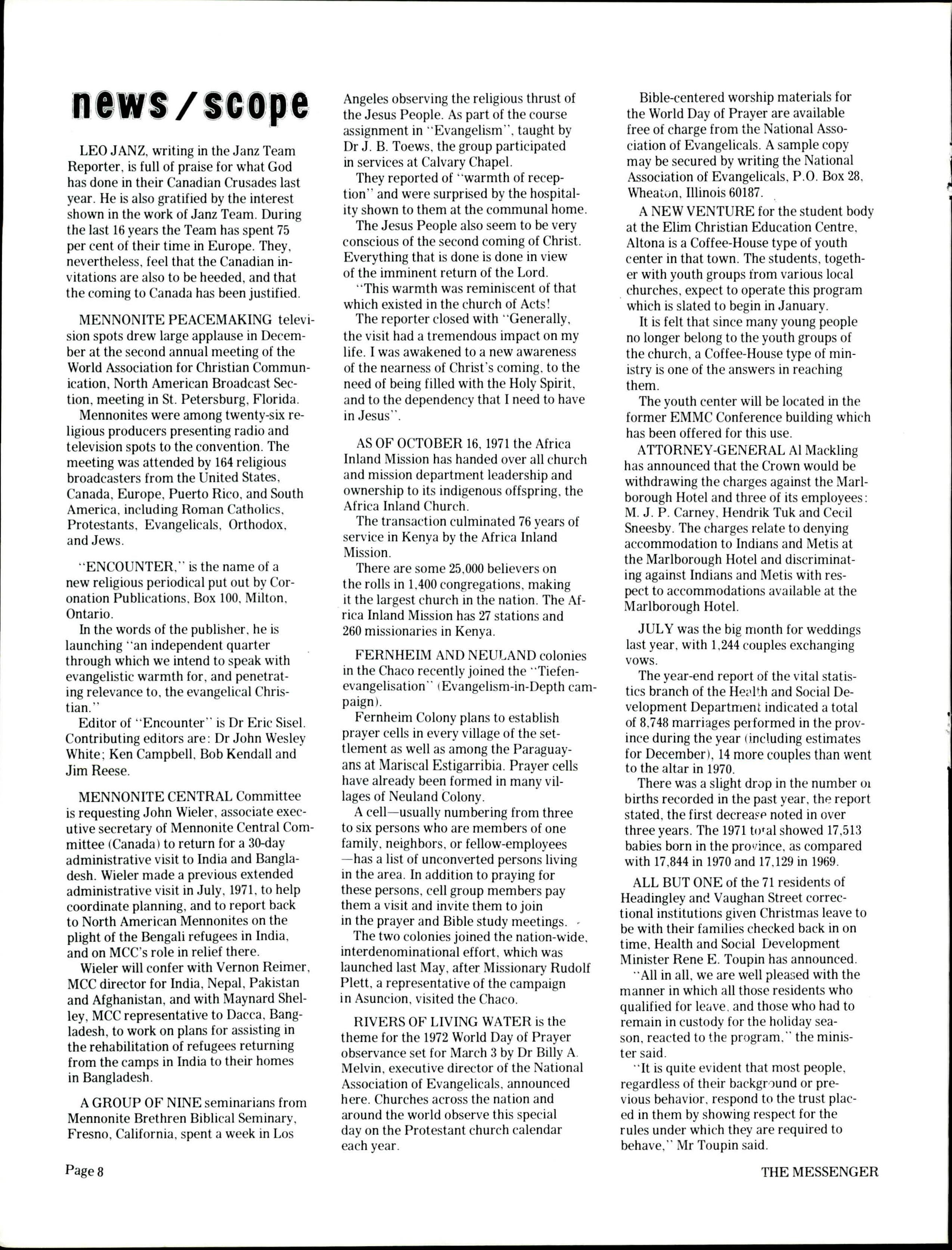 news / scope

LEO JANZ, writing in the Janz Team Reporter, is full of praise for what God has done in their Canadian Crusades last year. He is also gratified by the interest shown in the work of Janz Team. During the last 16 years the Team has spent 75 per cent of their time in Europe. They, nevertheless, feel that the Canadian invitations are also to be heeded, and that the coming to Canada has been justified.

MENNONITE PEACEMAKING television spots drew large applause in December at the second annual meeting of the World Association for Christian Communication, North American Broadcast Section, meeting in St. Petersburg, Florida.

Mennonites were among twenty-six religious producers presenting radio and television spots to the convention. The meeting was attended by 164 religious broadcasters from the United States, Canada, Europe, Puerto Rico, and South America, including Roman Catholics, Protestants, Evangelicals, Orthodox, and Jews.

"ENCOUNTER," is the name of a new religious periodical put out by Coronation Publications, Box 100, Milton, Ontario.

In the words of the publisher, he is launching "an independent quarter through which we intend to speak with evangelistic warmth for, and penetrating relevance to, the evangelical Christian."

Editor of "Encounter" is Dr Eric Sisel. Contributing editors are: Dr John Wesley White; Ken Campbell, Bob Kendall and Jim Reese.

MENNONITE CENTRAL Committee is requesting John Wieler, associate executive secretary of Mennonite Central Committee (Canada) to return for a 30-day administrative visit to India and Bangladesh. Wieler made a previous extended administrative visit in July, 1971, to help coordinate planning, and to report back to North American Mennonites on the plight of the Bengali refugees in India, and on MCC's role in relief there.

Wieler will confer with Vernon Reimer, MCC director for India, Nepal, Pakistan and Afghanistan, and with Maynard Shelley, MCC representative to Dacca, Bangladesh, to work on plans for assisting in the rehabilitation of refugees returning from the camps in India to their homes in Bangladesh.

A GROUP OF NINE seminarians from Mennonite Brethren Biblical Seminary, Fresno, California, spent a week in Los Angeles observing the religious thrust of the Jesus People. As part of the course assignment in "Evangelism", taught by Dr J. B. Toews, the group participated in services at Calvary Chapel.

They reported of "warmth of reception" and were surprised by the hospitality shown to them at the communal home.

The Jesus People also seem to be very conscious of the second coming of Christ. Everything that is done is done in view of the imminent return of the Lord.

"This warmth was reminiscent of that which existed in the church of Acts!

The reporter closed with "Generally, the visit had a tremendous impact on my life. I was awakened to a new awareness of the nearness of Christ's coming, to the need of being filled with the Holy Spirit, and to the dependency that I need to have in Jesus".

AS OF OCTOBER 16, 1971 the Africa Inland Mission has handed over all church and mission department leadership and ownership to its indigenous offspring, the Africa Inland Church.

The transaction culminated 76 years of service in Kenya by the Africa Inland Mission.

There are some 25,000 believers on the rolls in 1,400 congregations, making it the largest church in the nation. The Africa Inland Mission has 27 stations and 260 missionaries in Kenya.

FERNHEIM AND NEULAND colonies in the Chaco recently joined the "Tiefenevangelisation" (Evangelism-in-Depth campaign).

Fernheim Colony plans to establish prayer cells in every village of the settlement as well as among the Paraguayans at Mariscal Estigarribia. Prayer cells have already been formed in many villages of Neuland Colony.

A cell—usually numbering from three to six persons who are members of one family, neighbors, or fellow-employees—has a list of unconverted persons living in the area. In addition to praying for these persons, cell group members pay them a visit and invite them to join in the prayer and Bible study meetings.

The two colonies joined the nation-wide, interdenominational effort, which was launched last May, after Missionary Rudolf Plett, a representative of the campaign in Asuncion, visited the Chaco.

RIVERS OF LIVING WATER is the theme for the 1972 World Day of Prayer observance set for March 3 by Dr Billy A. Melvin, executive director of the National Association of Evangelicals, announced here. Churches across the nation and around the world observe this special day on the Protestant church calendar each year.

Bible-centered worship materials for the World Day of Prayer are available free of charge from the National Association of Evangelicals. A sample copy may be secured by writing the National Association of Evangelicals, P.O. Box 28, Wheaton, Illinois 60187.

A NEW VENTURE for the student body at the Elim Christian Education Centre, Altona is a Coffee-House type of youth center in that town. The students, together with youth groups from various local churches, expect to operate this program which is slated to begin in January.

It is felt that since many young people no longer belong to the youth groups of the church, a Coffee-House type of ministry is one of the answers in reaching them.

The youth center will be located in the former EMMC Conference building which has been offered for this use.

ATTORNEY-GENERAL Al Mackling has announced that the Crown would be withdrawing the charges against the Marlborough Hotel and three of its employees: M. J. P. Carney, Hendrik Tuk and Cecil Sneesby. The charges relate to denying accommodation to Indians and Metis at the Marlborough Hotel and discriminating against Indians and Metis with respect to accommodations available at the Marlborough Hotel.

JULY was the big month for weddings last year, with 1,244 couples exchanging vows.

The year-end report of the vital statistics branch of the Health and Social Development Department indicated a total of 8,748 marriages performed in the province during the year (including estimates for December), 14 more couples than went to the altar in 1970.

There was a slight drop in the number of births recorded in the past year, the report stated, the first decrease noted in over three years. The 1971 total showed 17,513 babies born in the province, as compared with 17,844 in 1970 and 17,129 in 1969.

ALL BUT ONE of the 71 residents of Headingley and Vaughan Street correctional institutions given Christmas leave to be with their families checked back in on time, Health and Social Development Minister Rene E. Toupin has announced.

"All in all, we are well pleased with the manner in which all those residents who qualified for leave, and those who had to remain in custody for the holiday season, reacted to the program," the minister said.

"It is quite evident that most people, regardless of their background or previous behavior, respond to the trust placed in them by showing respect for the rules under which they are required to behave," Mr Toupin said.

Page 8

THE MESSENGER